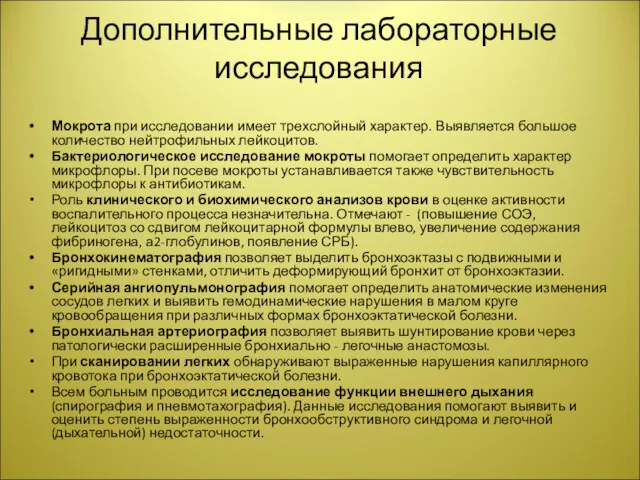 Дополнительные лабораторные исследования

• Мокрота при исследовании имеет трехслойный характер. Выявляется большое количество нейтрофильных лейкоцитов.
• Бактериологическое исследование мокроты помогает определить характер микрофлоры. При посеве мокроты устанавливается также чувствительность микрофлоры к антибиотикам.
• Роль клинического и биохимического анализов крови в оценке активности воспалительного процесса незначительна. Отмечают - (повышение СОЭ, лейкоцитоз со сдвигом лейкоцитарной формулы влево, увеличение содержания фибриногена, а2-глобулинов, появление СРБ).
• Бронхокинематография позволяет выделить бронхоэктазы с подвижными и «ригидными» стенками, отличить деформирующий бронхит от бронхоэктазии.
• Серийная ангиопульмонография помогает определить анатомические изменения сосудов легких и выявить гемодинамические нарушения в малом круге кровообращения при различных формах бронхоэктатической болезни.
• Бронхиальная артериография позволяет выявить шунтирование крови через патологически расширенные бронхиально - легочные анастомозы.
• При сканировании легких обнаруживают выраженные нарушения капиллярного кровотока при бронхоэктатической болезни.
• Всем больным проводится исследование функции внешнего дыхания (спирография и пневмотахография). Данные исследования помогают выявить и оценить степень выраженности бронхообструктивного синдрома и легочной (дыхательной) недостаточности.